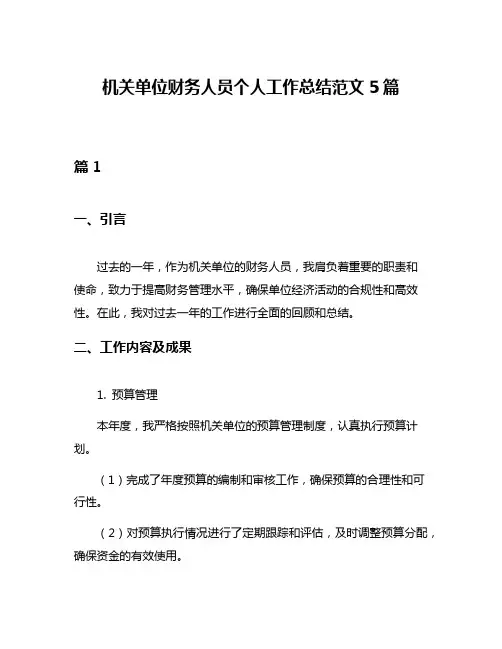 机关单位财务人员个人工作总结范文 5 篇

篇 1

一、引言

过去的一年，作为机关单位的财务人员，我肩负着重要的职责和使命，致力于提高财务管理水平，确保单位经济活动的合规性和高效性。在此，我对过去一年的工作进行全面的回顾和总结。

二、工作内容及成果

1. 预算管理

本年度，我严格按照机关单位的预算管理制度，认真执行预算计划。

（1）完成了年度预算的编制和审核工作，确保预算的合理性和可行性。

（2）对预算执行情况进行了定期跟踪和评估，及时调整预算分配，确保资金的有效使用。